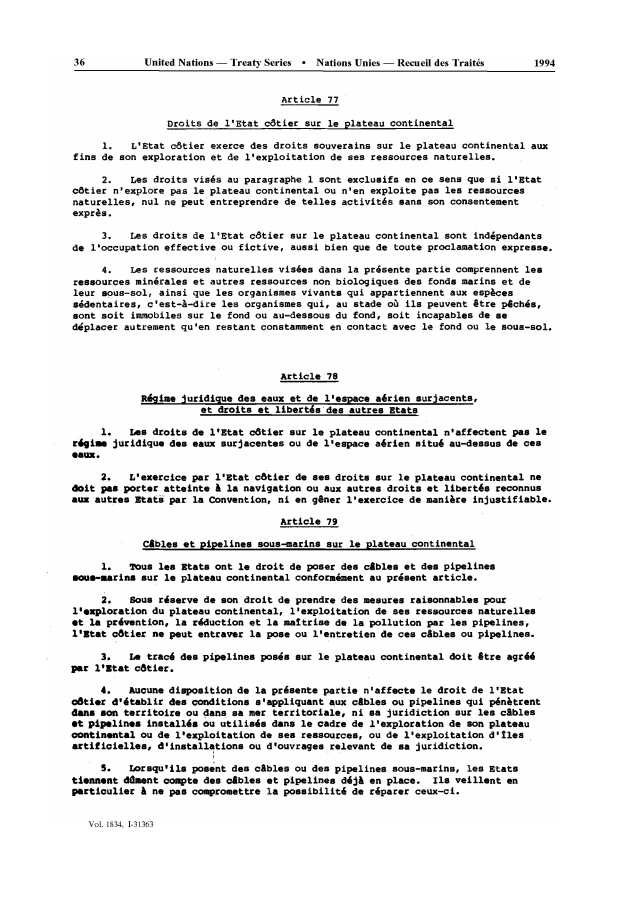 36 United Nations — Treaty Series • Nations Unies — Recueil des Traités 1994

Article 77

Droits de l'Etat côtier sur le plateau continental

1. L'Etat côtier exerce des droits souverains sur le plateau continental aux fins de son exploration et de l'exploitation de ses ressources naturelles.

2. Les droits visés au paragraphe 1 sont exclusifs en ce sens que si l'Etat côtier n'explore pas le plateau continental ou n'en exploite pas les ressources naturelles, nul ne peut entreprendre de telles activités sans son consentement exprès.

3. Les droits de l'Etat côtier sur le plateau continental sont indépendants de l'occupation effective ou fictive, aussi bien que de toute proclamation expresse.

4. Les ressources naturelles visées dans la présente partie comprennent les ressources minérales et autres ressources non biologiques des fonds marins et de leur sous-sol, ainsi que les organismes vivants qui appartiennent aux espèces sédentaires, c'est-à-dire les organismes qui, au stade où ils peuvent être pêchés, sont soit immobiles sur le fond ou au-dessous du fond, soit incapables de se déplacer autrement qu'en restant constamment en contact avec le fond ou le sous-sol.

Article 78

Régime juridique des eaux et de l'espace aérien surjacents, et droits et libertés des autres Etats

1. Les droits de l'Etat côtier sur le plateau continental n'affectent pas le régime juridique des eaux surjacentes ou de l'espace aérien situé au-dessus de ces eaux.

2. L'exercice par l'Etat côtier de ses droits sur le plateau continental ne doit pas porter atteinte à la navigation ou aux autres droits et libertés reconnus aux autres Etats par la Convention, ni en gêner l'exercice de manière injustifiable.

Article 79

Câbles et pipelines sous-marins sur le plateau continental

1. Tous les Etats ont le droit de poser des câbles et des pipelines sous-marins sur le plateau continental conformément au présent article.

2. Sous réserve de son droit de prendre des mesures raisonnables pour l'exploration du plateau continental, l'exploitation de ses ressources naturelles et la prévention, la réduction et la maîtrise de la pollution par les pipelines, l'Etat côtier ne peut entraver la pose ou l'entretien de ces câbles ou pipelines.

3. Le tracé des pipelines posés sur le plateau continental doit être agréé par l'Etat côtier.

4. Aucune disposition de la présente partie n'affecte le droit de l'Etat côtier d'établir des conditions s'appliquant aux câbles ou pipelines qui pénètrent dans son territoire ou dans sa mer territoriale, ni sa juridiction sur les câbles et pipelines installés ou utilisés dans le cadre de l'exploration de son plateau continental ou de l'exploitation de ses ressources, ou de l'exploitation d'îles artificielles, d'installations ou d'ouvrages relevant de sa juridiction.

5. Lorsqu'ils posent des câbles ou des pipelines sous-marins, les Etats tiennent dûment compte des câbles et pipelines déjà en place. Ils veillent en particulier à ne pas compromettre la possibilité de réparer ceux-ci.

Vol. 1834, I-31363